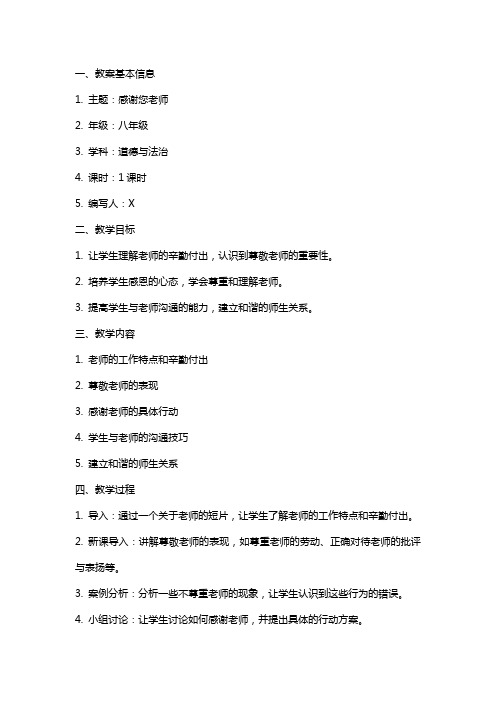 一、教案基本信息

1. 主题：感谢您老师

2. 年级：八年级

3. 学科：道德与法治

4. 课时：1 课时

5. 编写人：X

二、教学目标

1. 让学生理解老师的辛勤付出，认识到尊敬老师的重要性。

2. 培养学生感恩的心态，学会尊重和理解老师。

3. 提高学生与老师沟通的能力，建立和谐的师生关系。

三、教学内容

1. 老师的工作特点和辛勤付出

2. 尊敬老师的表现

3. 感谢老师的具体行动

4. 学生与老师的沟通技巧

5. 建立和谐的师生关系

四、教学过程

1. 导入：通过一个关于老师的短片，让学生了解老师的工作特点和辛勤付出。

2. 新课导入：讲解尊敬老师的表现，如尊重老师的劳动、正确对待老师的批评与表扬等。

3. 案例分析：分析一些不尊重老师的现象，让学生认识到这些行为的错误。

4. 小组讨论：让学生讨论如何感谢老师，并提出具体的行动方案。